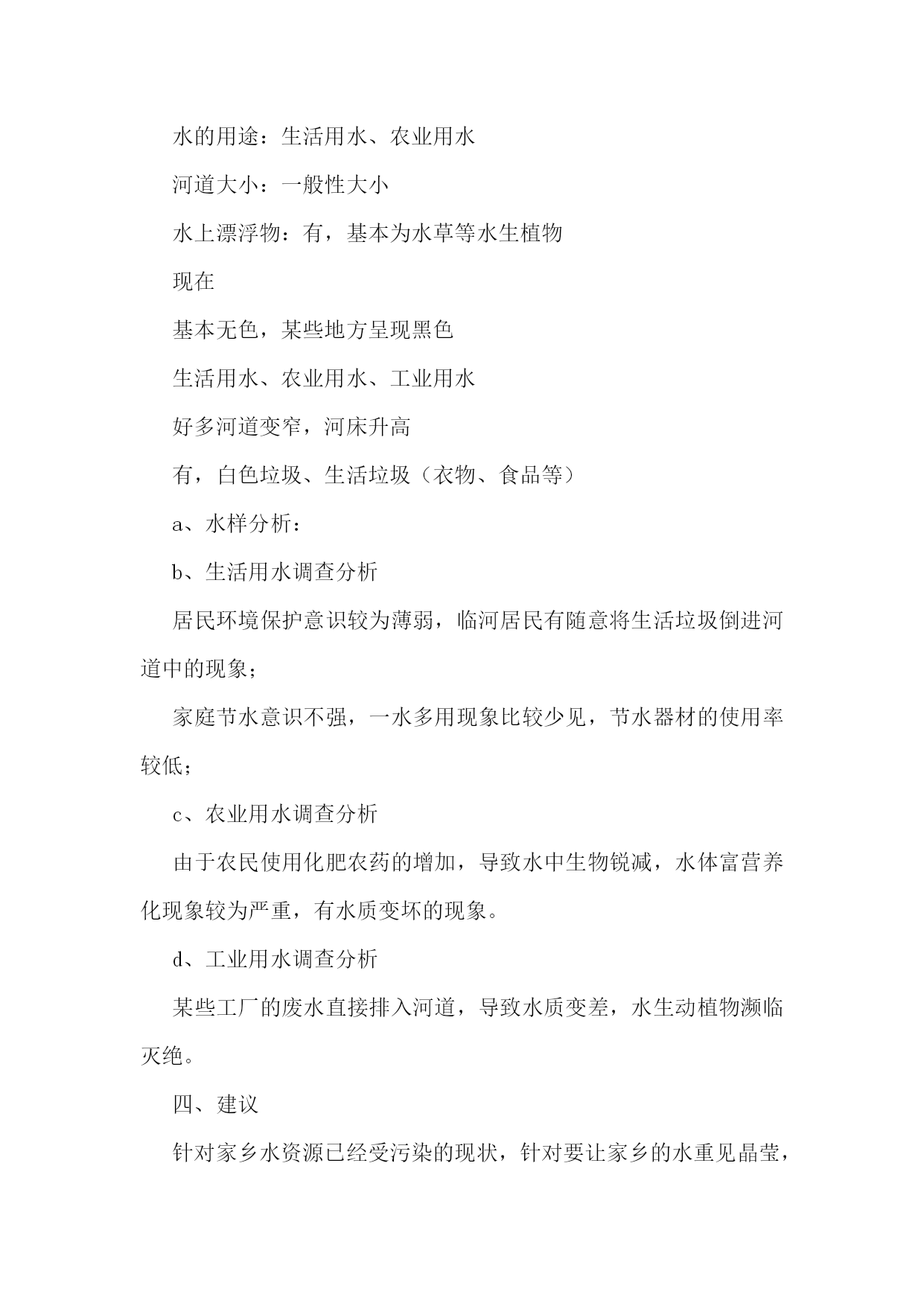 水的用途：生活用水、农业用水

河道大小：一般性大小

水上漂浮物：有，基本为水草等水生植物

现在

基本无色，某些地方呈现黑色

生活用水、农业用水、工业用水

好多河道变窄，河床升高

有，白色垃圾、生活垃圾（衣物、食品等）

a、水样分析：

b、生活用水调查分析

居民环境保护意识较为薄弱，临河居民有随意将生活垃圾倒进河道中的现象；

家庭节水意识不强，一水多用现象比较少见，节水器材的使用率较低；

c、农业用水调查分析

由于农民使用化肥农药的增加，导致水中生物锐减，水体富营养化现象较为严重，有水质变坏的现象。

d、工业用水调查分析

某些工厂的废水直接排入河道，导致水质变差，水生动植物濒临灭绝。

四、建议

针对家乡水资源已经受污染的现状，针对要让家乡的水重见晶莹，